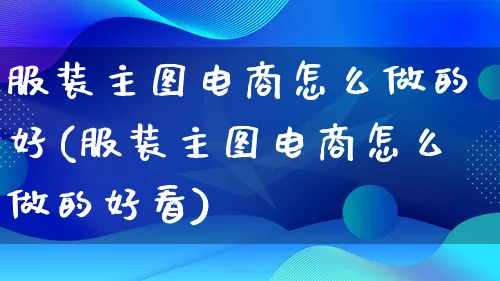 服装主图电商怎么做的好(服装主图电商怎么做的好看)